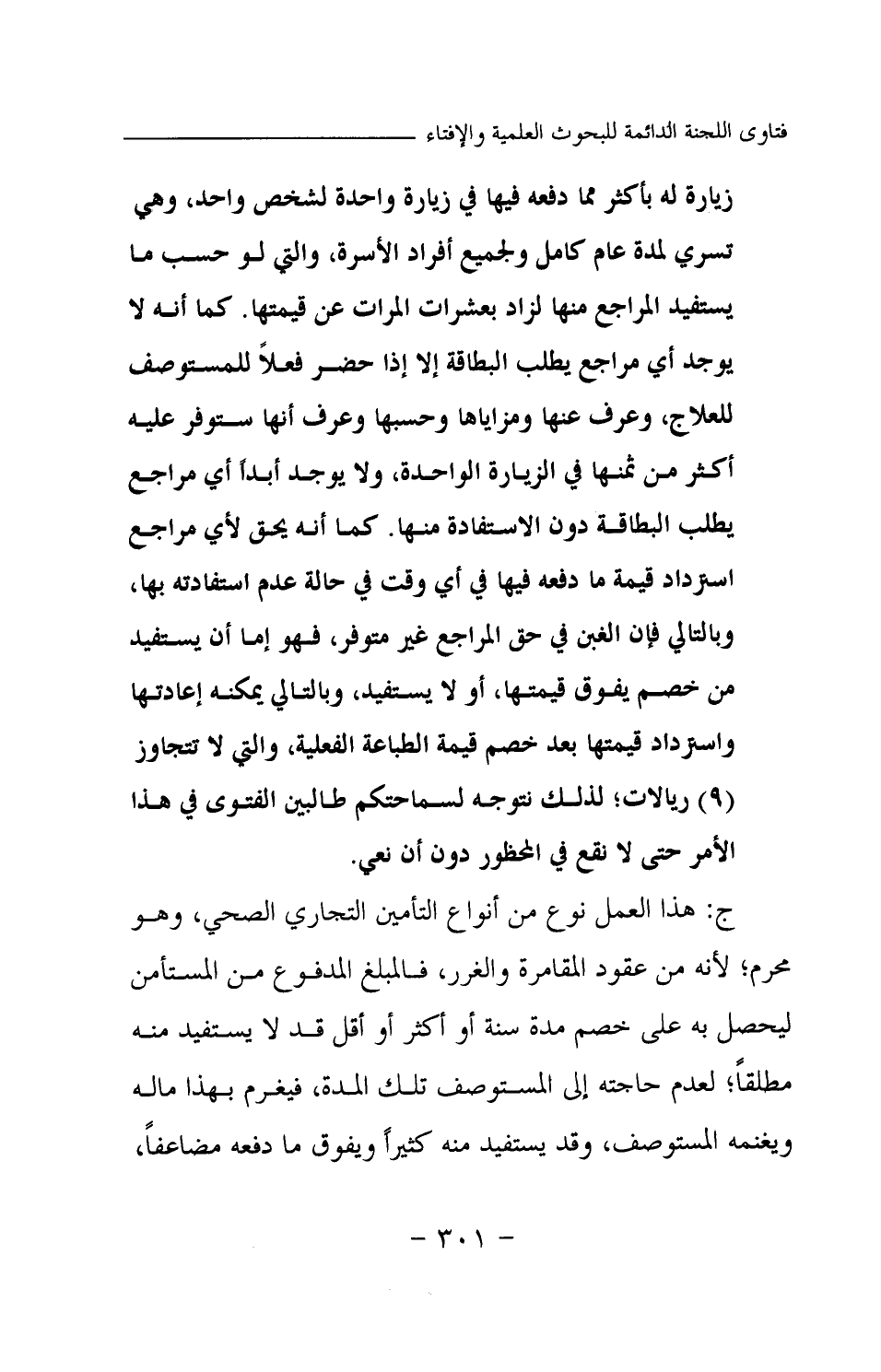 فتاوى اللجنة الدائمة للبحوث العلمية والإفتاء

زيارة له بأكثر مما دفعه فيها في زيارة واحدة لشخص واحد، وهي تسري لمدة عام كامل ولجميع أفراد الأسرة، والتي لو حسب ما يستفيد المراجع منها لزاد بعشرات المرات عن قيمتها. كما أنه لا يوجد أي مراجع يطلب البطاقة إلا إذا حضر فعلاً للمستوصف للعلاج، وعرف عنها ومزاياها وحسبها وعرف أنها ستوفر عليه أكثر من ثمنها في الزيارة الواحدة، ولا يوجد أبداً أي مراجع يطلب البطاقة دون الاستفادة منها. كما أنه يحق لأي مراجع استرداد قيمة ما دفعه فيها في أي وقت في حالة عدم استفادته بها، وبالتالي فإن الغبن في حق المراجع غير متوفر، فهو إما أن يستفيد من خصم يفوق قيمتها، أو لا يستفيد، وبالتالي يمكنه إعادتها واسترداد قيمتها بعد خصم قيمة الطباعة الفعلية، والتي لا تتجاوز (٩) ريالات؛ لذلك نتوجه لسماحتكم طالبين الفتوى في هذا الأمر حتى لا نقع في المحظور دون أن نعي.

ج: هذا العمل نوع من أنواع التأمين التجاري الصحي، وهو محرم؛ لأنه من عقود المقامرة والغرر، فالمبلغ المدفوع من المستأمن ليحصل به على خصم مدة سنة أو أكثر أو أقل قد لا يستفيد منه مطلقاً؛ لعدم حاجته إلى المستوصف تلك المدة، فيغرم بهذا ماله ويغنمه المستوصف، وقد يستفيد منه كثيراً ويفوق ما دفعه مضاعفاً،

- ٣٠١ -